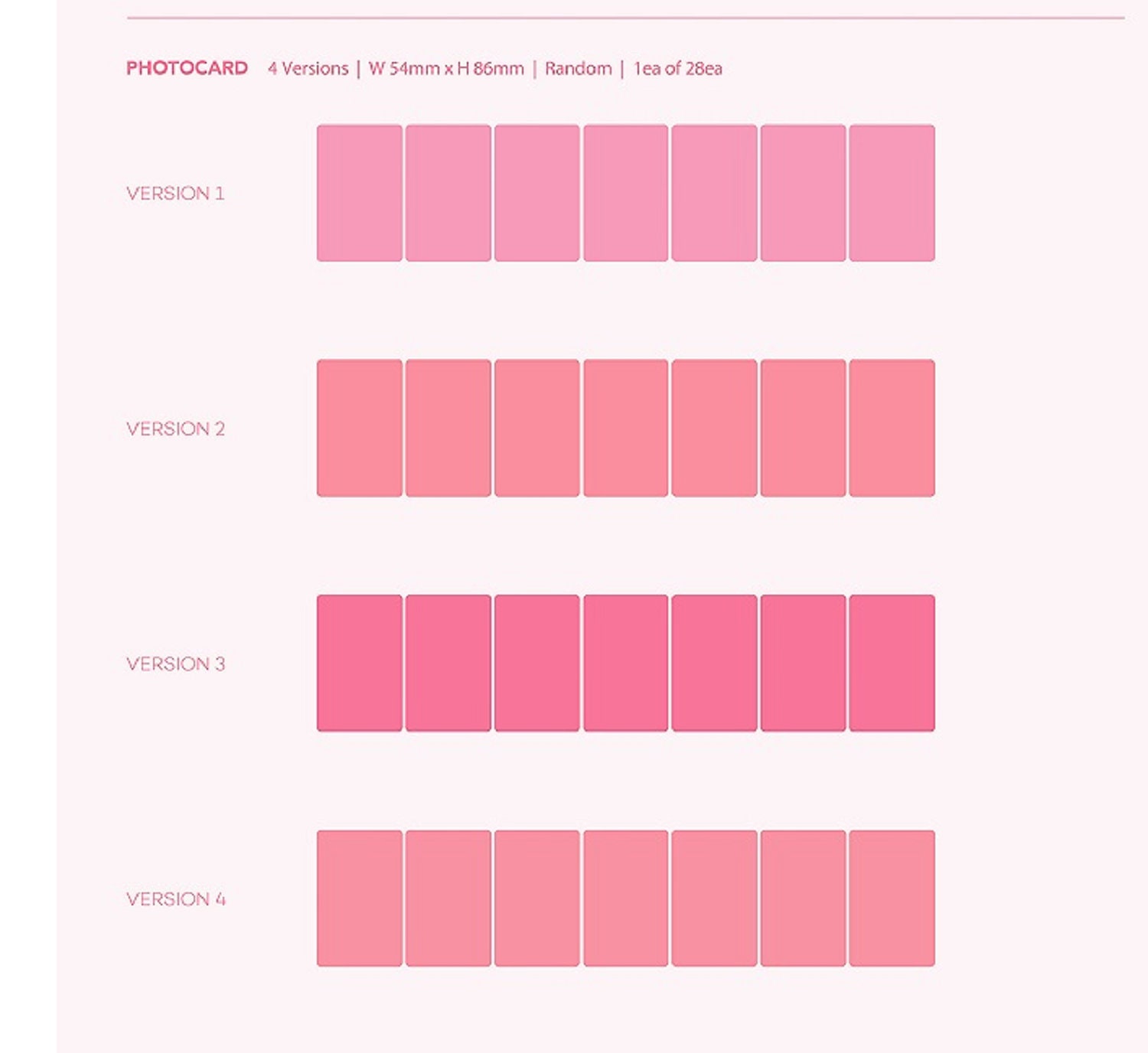 PHOTOCARD 4 Versions | W 54mm x H 86mm | Random | 1ea of 28ea

VERSION 1

VERSION 2

VERSION 3

VERSION 4